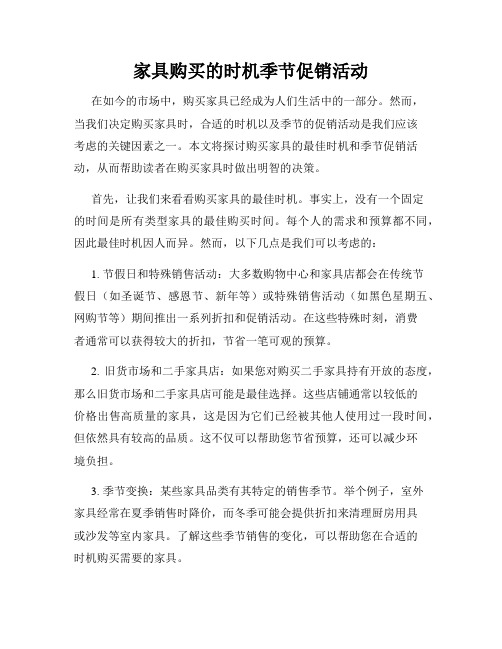 家具购买的时机季节促销活动

在如今的市场中，购买家具已经成为人们生活中的一部分。然而，当我们决定购买家具时，合适的时机以及季节的促销活动是我们应该考虑的关键因素之一。本文将探讨购买家具的最佳时机和季节促销活动，从而帮助读者在购买家具时做出明智的决策。

首先，让我们来看看购买家具的最佳时机。事实上，没有一个固定的时间是所有类型家具的最佳购买时间。每个人的需求和预算都不同，因此最佳时机因人而异。然而，以下几点是我们可以考虑的：

1. 节假日和特殊销售活动：大多数购物中心和家具店都会在传统节假日（如圣诞节、感恩节、新年等）或特殊销售活动（如黑色星期五、网购节等）期间推出一系列折扣和促销活动。在这些特殊时刻，消费者通常可以获得较大的折扣，节省一笔可观的预算。

2. 旧货市场和二手家具店：如果您对购买二手家具持有开放的态度，那么旧货市场和二手家具店可能是最佳选择。这些店铺通常以较低的价格出售高质量的家具，这是因为它们已经被其他人使用过一段时间，但依然具有较高的品质。这不仅可以帮助您节省预算，还可以减少环境负担。

3. 季节变换：某些家具品类有其特定的销售季节。举个例子，室外家具经常在夏季销售时降价，而冬季可能会提供折扣来清理厨房用具或沙发等室内家具。了解这些季节销售的变化，可以帮助您在合适的时机购买需要的家具。